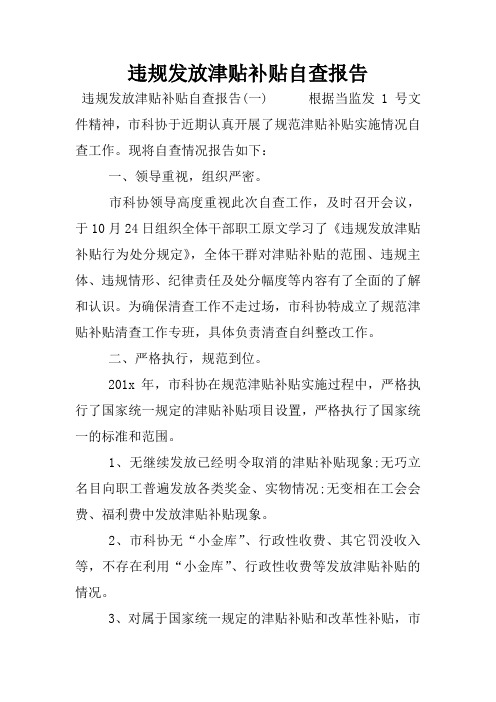 违规发放津贴补贴自查报告

违规发放津贴补贴自查报告(一)　　根据当监发 1 号文件精神，市科协于近期认真开展了规范津贴补贴实施情况自查工作。现将自查情况报告如下：

一、领导重视，组织严密。

市科协领导高度重视此次自查工作，及时召开会议，于10月24日组织全体干部职工原文学习了《违规发放津贴补贴行为处分规定》，全体干群对津贴补贴的范围、违规主体、违规情形、纪律责任及处分幅度等内容有了全面的了解和认识。为确保清查工作不走过场，市科协特成立了规范津贴补贴清查工作专班，具体负责清查自纠整改工作。

二、严格执行，规范到位。

201x 年，市科协在规范津贴补贴实施过程中，严格执行了国家统一规定的津贴补贴项目设置，严格执行了国家统一的标准和范围。

1、无继续发放已经明令取消的津贴补贴现象;无巧立名目向职工普遍发放各类奖金、实物情况;无变相在工会会费、福利费中发放津贴补贴现象。

2、市科协无“小金库”、行政性收费、其它罚没收入等，不存在利用“小金库”、行政性收费等发放津贴补贴的情况。

3、对属于国家统一规定的津贴补贴和改革性补贴，市